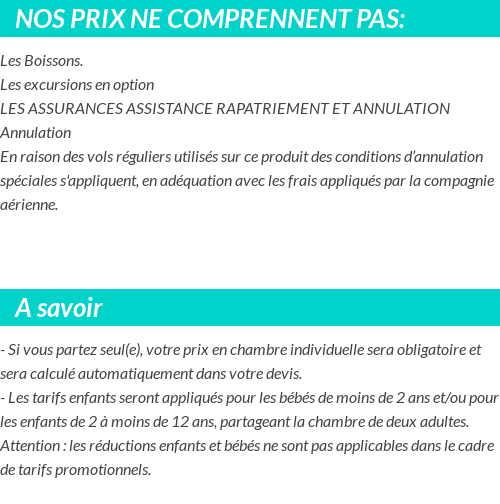 NOS PRIX NE COMPRENNENT PAS:

Les Boissons.
Les excursions en option
LES ASSURANCES ASSISTANCE RAPATRIEMENT ET ANNULATION
Annulation
En raison des vols réguliers utilisés sur ce produit des conditions d'annulation spéciales s'appliquent, en adéquation avec les frais appliqués par la compagnie aérienne.

A savoir

- Si vous partez seul(e), votre prix en chambre individuelle sera obligatoire et sera calculé automatiquement dans votre devis.
- Les tarifs enfants seront appliqués pour les bébés de moins de 2 ans et/ou pour les enfants de 2 à moins de 12 ans, partageant la chambre de deux adultes.
Attention : les réductions enfants et bébés ne sont pas applicables dans le cadre de tarifs promotionnels.